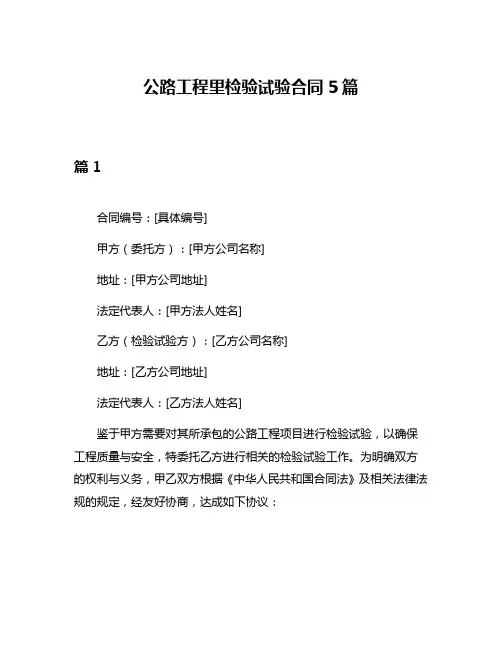 公路工程里检验试验合同 5 篇

篇 1

合同编号：[具体编号]

甲方（委托方）：[甲方公司名称]

地址：[甲方公司地址]

法定代表人：[甲方法人姓名]

乙方（检验试验方）：[乙方公司名称]

地址：[乙方公司地址]

法定代表人：[乙方法人姓名]

鉴于甲方需要对其所承包的公路工程项目进行检验试验，以确保工程质量与安全，特委托乙方进行相关的检验试验工作。为明确双方的权利与义务，甲乙双方根据《中华人民共和国合同法》及相关法律法规的规定，经友好协商，达成如下协议：